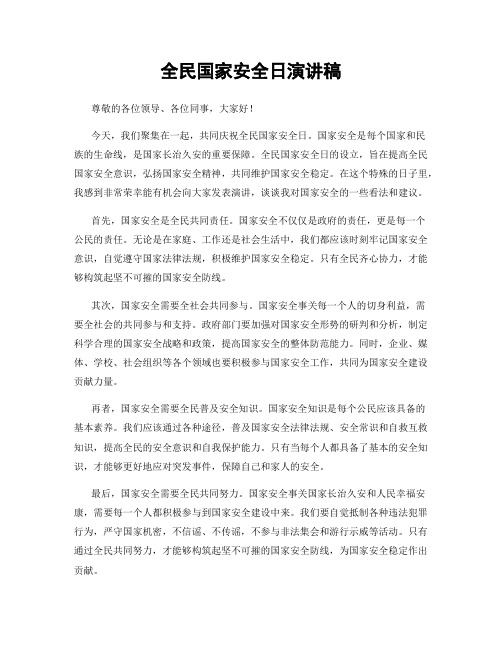 全民国家安全日演讲稿

尊敬的各位领导、各位同事，大家好！

今天，我们聚集在一起，共同庆祝全民国家安全日。国家安全是每个国家和民族的生命线，是国家长治久安的重要保障。全民国家安全日的设立，旨在提高全民国家安全意识，弘扬国家安全精神，共同维护国家安全稳定。在这个特殊的日子里，我感到非常荣幸能有机会向大家发表演讲，谈谈我对国家安全的一些看法和建议。

首先，国家安全是全民共同责任。国家安全不仅仅是政府的责任，更是每一个公民的责任。无论是在家庭、工作还是社会生活中，我们都应该时刻牢记国家安全意识，自觉遵守国家法律法规，积极维护国家安全稳定。只有全民齐心协力，才能够构筑起坚不可摧的国家安全防线。

其次，国家安全需要全社会共同参与。国家安全事关每一个人的切身利益，需要全社会的共同参与和支持。政府部门要加强对国家安全形势的研判和分析，制定科学合理的国家安全战略和政策，提高国家安全的整体防范能力。同时，企业、媒体、学校、社会组织等各个领域也要积极参与国家安全工作，共同为国家安全建设贡献力量。

再者，国家安全需要全民普及安全知识。国家安全知识是每个公民应该具备的基本素养。我们应该通过各种途径，普及国家安全法律法规、安全常识和自救互救知识，提高全民的安全意识和自我保护能力。只有当每个人都具备了基本的安全知识，才能够更好地应对突发事件，保障自己和家人的安全。

最后，国家安全需要全民共同努力。国家安全事关国家长治久安和人民幸福安康，需要每一个人都积极参与到国家安全建设中来。我们要自觉抵制各种违法犯罪行为，严守国家机密，不信谣、不传谣，不参与非法集会和游行示威等活动。只有通过全民共同努力，才能够构筑起坚不可摧的国家安全防线，为国家安全稳定作出贡献。